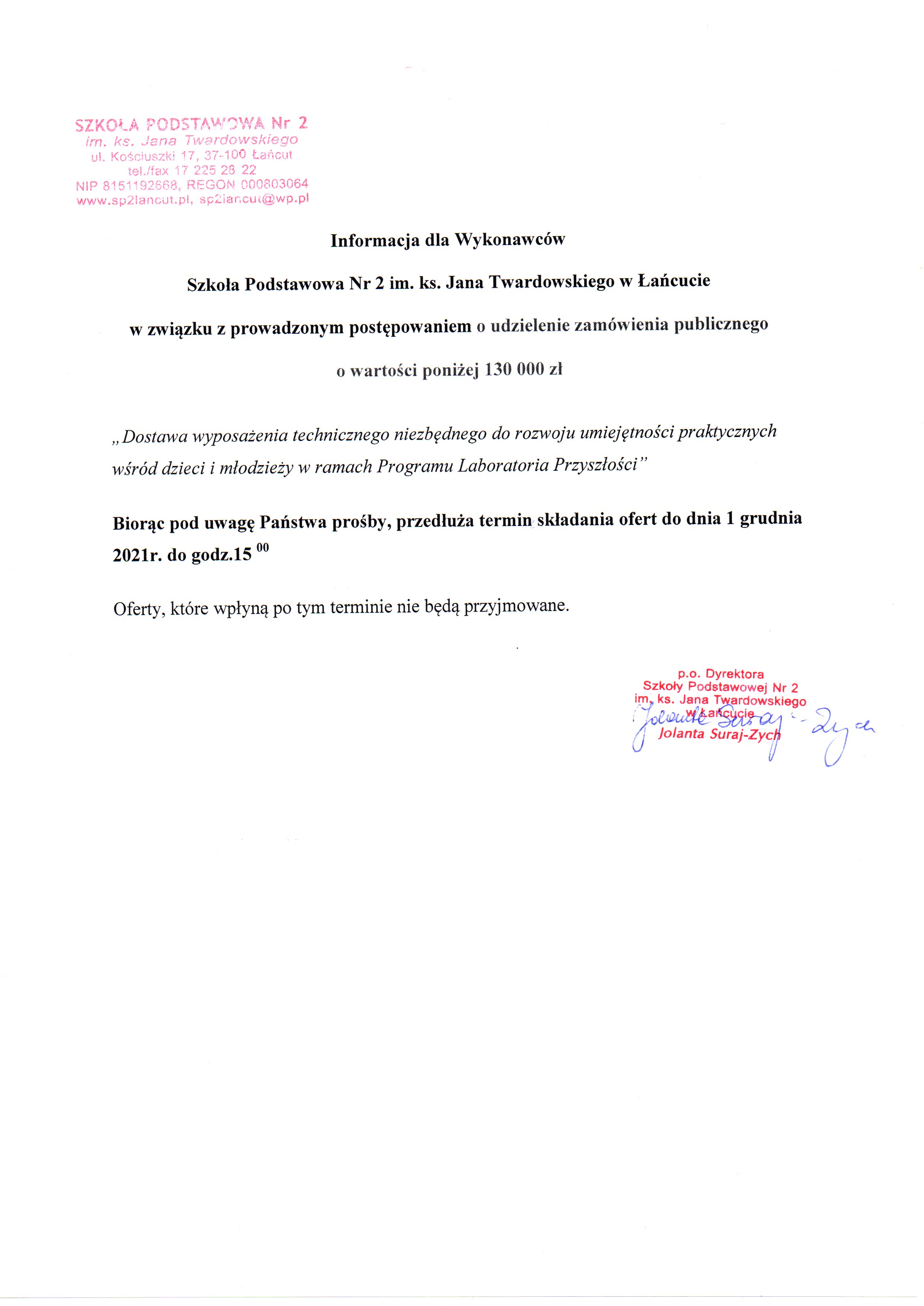 SZKOŁA PODSTAWOWA Nr 2
im. ks. Jana Twardowskiego
ul. Kościuszki 17, 37-100 Łańcut
tel./fax 17 225 28 22
NIP 8151192668, REGON 000803064
www.sp2lancut.pl, sp2lancut@wp.pl

Informacja dla Wykonawców

Szkoła Podstawowa Nr 2 im. ks. Jana Twardowskiego w Łańcucie

w związku z prowadzonym postępowaniem o udzielenie zamówienia publicznego

o wartości poniżej 130 000 zł

„Dostawa wyposażenia technicznego niezbędnego do rozwoju umiejętności praktycznych wśród dzieci i młodzieży w ramach Programu Laboratoria Przyszłości"

Biorąc pod uwagę Państwa prośby, przedłuża termin składania ofert do dnia 1 grudnia 2021r. do godz.15 $^{00}$

Oferty, które wpłyną po tym terminie nie będą przyjmowane.

p.o. Dyrektora
Szkoły Podstawowej Nr 2
im. ks. Jana Twardowskiego
w Łańcucie
Jolanta Suraj-Zych

Jolanta Suraj-Zych